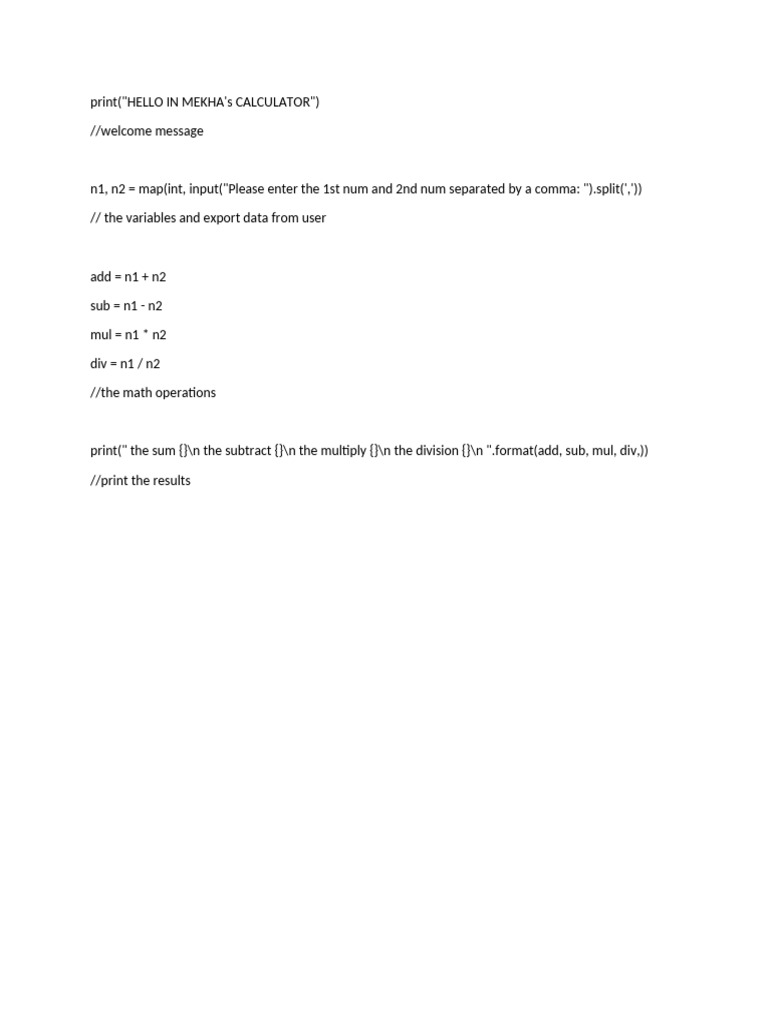 print("HELLO IN MEKHA's CALCULATOR")

//welcome message

n1, n2 = map(int, input("Please enter the 1st num and 2nd num separated by a comma: ").split(','))

// the variables and export data from user

add = n1 + n2

sub = n1 - n2

mul = n1 * n2

div = n1 / n2

//the math operations

print(" the sum {}\n the subtract {}\n the multiply {}\n the division {}\n ".format(add, sub, mul, div,))

//print the results